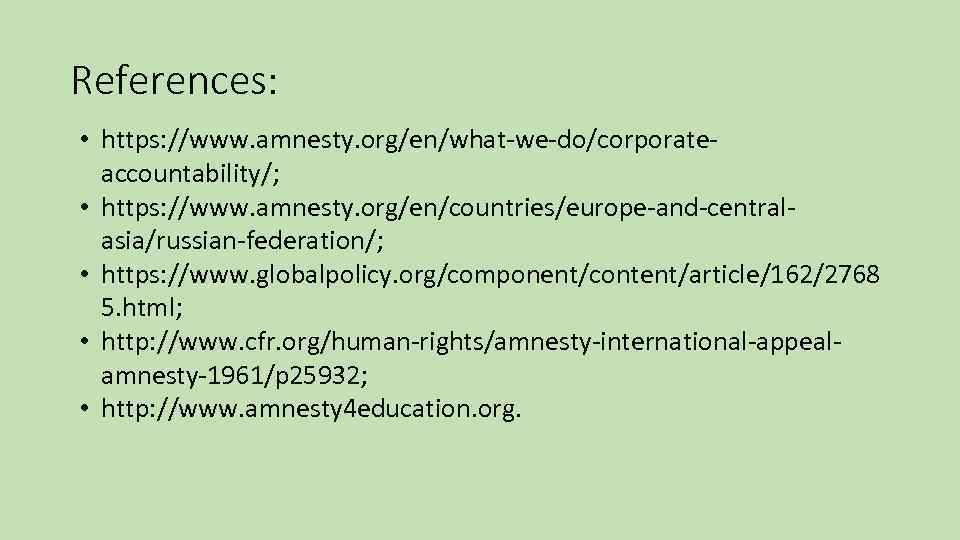 References:

• https://www.amnesty.org/en/what-we-do/corporate-accountability/;
• https://www.amnesty.org/en/countries/europe-and-central-asia/russian-federation/;
• https://www.globalpolicy.org/component/content/article/162/27685.html;
• http://www.cfr.org/human-rights/amnesty-international-appeal-amnesty-1961/p25932;
• http://www.amnesty4education.org.